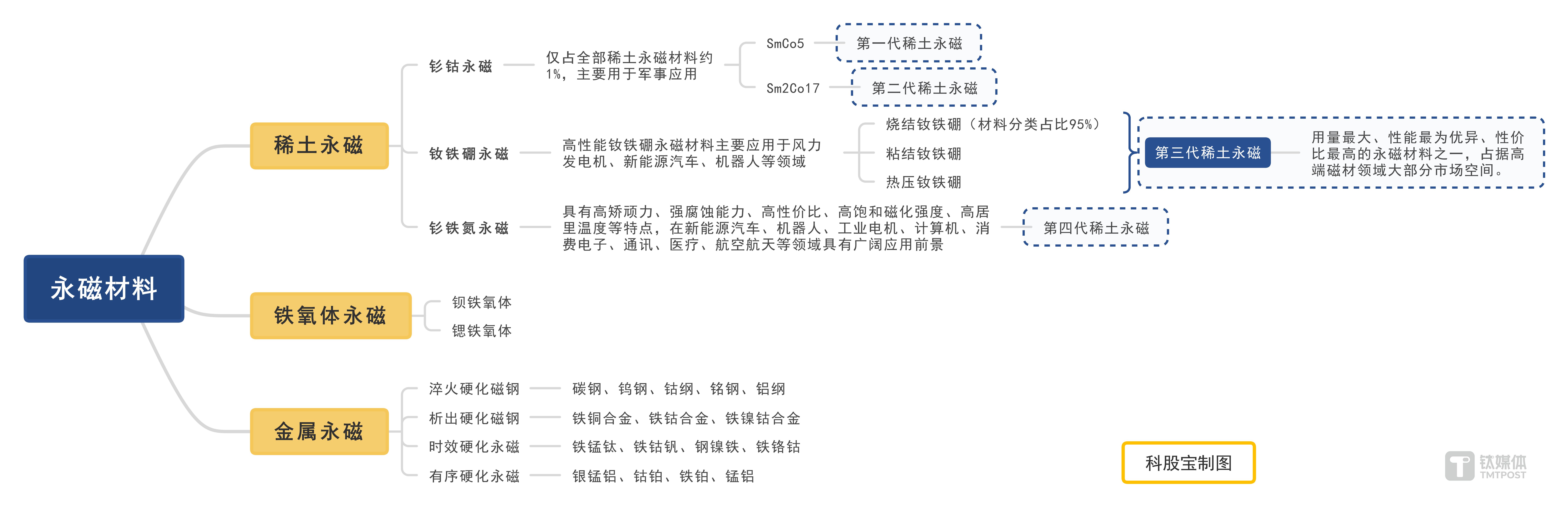 永磁材料

稀土永磁

钐钴永磁

仅占全部稀土永磁材料约1%，主要用于军事应用

SmCo5

第一代稀土永磁

Sm2Co17

第二代稀土永磁

钕铁硼永磁

高性能钕铁硼永磁材料主要应用于风力发电机、新能源汽车、机器人等领域

烧结钕铁硼（材料分类占比95%）

粘结钕铁硼

热压钕铁硼

第三代稀土永磁

用量最大、性能最为优异、性价比最高的永磁材料之一，占据高端磁材领域大部分市场空间。

钐铁氮永磁

具有高矫顽力、强腐蚀能力、高性价比、高饱和磁化强度、高居里温度等特点，在新能源汽车、机器人、工业电机、计算机、消费电子、通讯、医疗、航空航天等领域具有广阔应用前景

第四代稀土永磁

铁氧体永磁

钡铁氧体

锶铁氧体

金属永磁

淬火硬化磁钢

碳钢、钨钢、钴纲、铬钢、铝纲

析出硬化磁钢

铁铜合金、铁钴合金、铁镍钴合金

时效硬化永磁

铁锰钛、铁钴钒、钢镍铁、铁铬钴

有序硬化永磁

银锰铝、钴铂、铁铂、锰铝

科股宝制图

钛媒体
TMTPOST